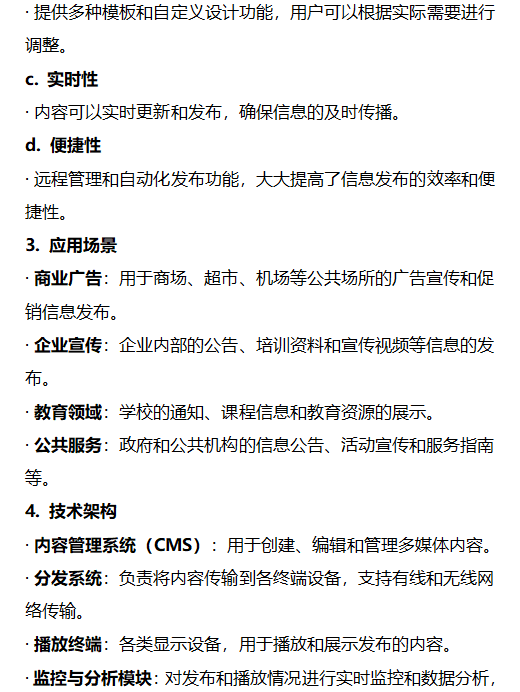 · 提供多种模板和自定义设计功能，用户可以根据实际需要进行调整。

c. 实时性

· 内容可以实时更新和发布，确保信息的及时传播。

d. 便捷性

· 远程管理和自动化发布功能，大大提高了信息发布的效率和便捷性。

3. 应用场景

· 商业广告：用于商场、超市、机场等公共场所的广告宣传和促销信息发布。

· 企业宣传：企业内部的公告、培训资料和宣传视频等信息的发布。

· 教育领域：学校的通知、课程信息和教育资源的展示。

· 公共服务：政府和公共机构的信息公告、活动宣传和服务指南等。

4. 技术架构

· 内容管理系统（CMS）：用于创建、编辑和管理多媒体内容。

· 分发系统：负责将内容传输到各终端设备，支持有线和无线网络传输。

· 播放终端：各类显示设备，用于播放和展示发布的内容。

· 监控与分析模块：对发布和播放情况进行实时监控和数据分析，